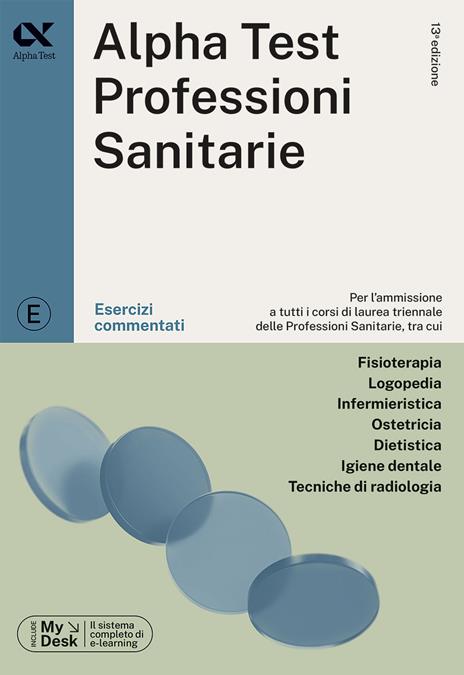 Alpha Test

Alpha Test
Professioni
Sanitarie

13ª edizione

E

Esercizi commentati

Per l'ammissione a tutti i corsi di laurea triennale delle Professioni Sanitarie, tra cui

Fisioterapia
Logopedia
Infermieristica
Ostetricia
Dietistica
Igiene dentale
Tecniche di radiologia

INCLUDE My Desk Il sistema completo di e-learning